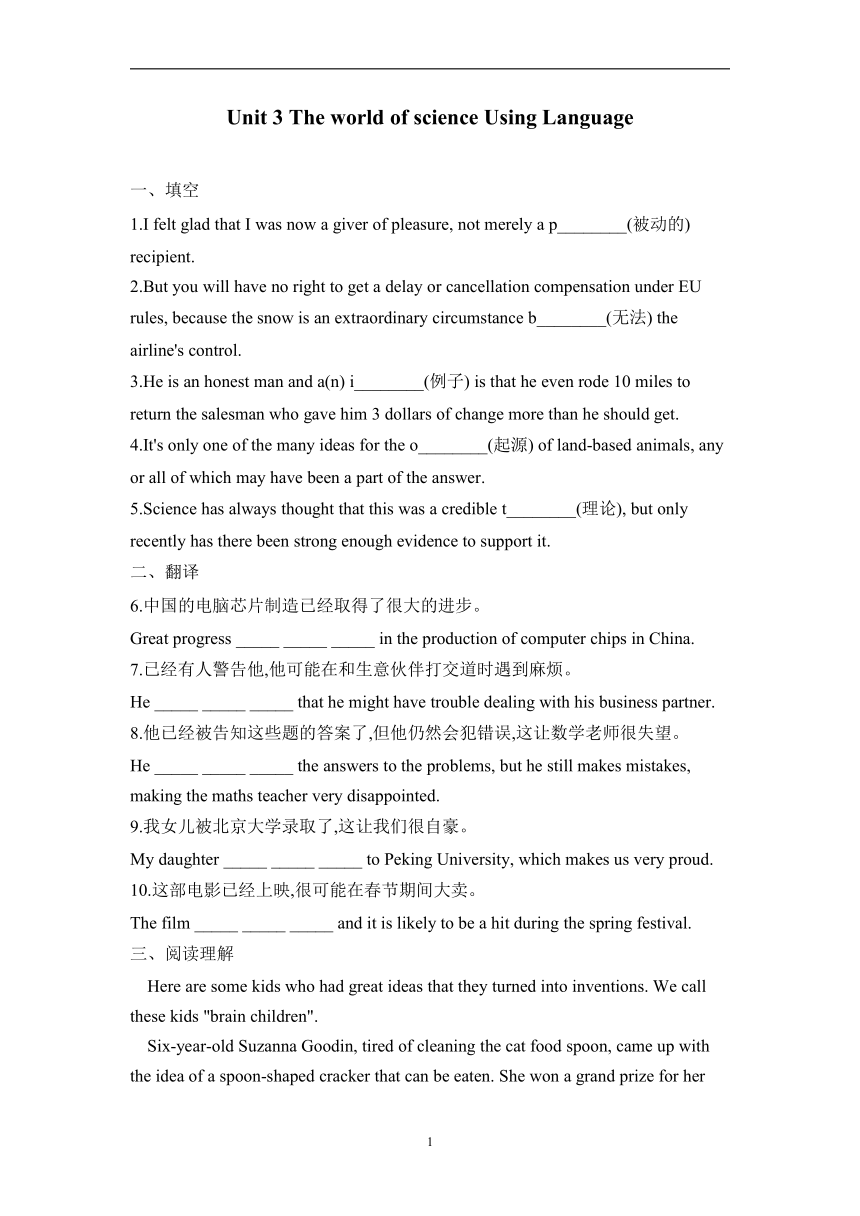 Unit 3 The world of science Using Language

一、填空

1.I felt glad that I was now a giver of pleasure, not merely a p________(被动的) recipient.

2.But you will have no right to get a delay or cancellation compensation under EU rules, because the snow is an extraordinary circumstance b________(无法) the airline's control.

3.He is an honest man and a(n) i________(例子) is that he even rode 10 miles to return the salesman who gave him 3 dollars of change more than he should get.

4.It's only one of the many ideas for the o________(起源) of land-based animals, any or all of which may have been a part of the answer.

5.Science has always thought that this was a credible t________(理论), but only recently has there been strong enough evidence to support it.

二、翻译

6.中国的电脑芯片制造已经取得了很大的进步。

Great progress _____ _____ _____ in the production of computer chips in China.

7.已经有人警告他,他可能在和生意伙伴打交道时遇到麻烦。

He _____ _____ _____ that he might have trouble dealing with his business partner.

8.他已经被告知这些题的答案了,但他仍然会犯错误,这让数学老师很失望。

He _____ _____ _____ the answers to the problems, but he still makes mistakes, making the maths teacher very disappointed.

9.我女儿被北京大学录取了,这让我们很自豪。

My daughter _____ _____ _____ to Peking University, which makes us very proud.

10.这部电影已经上映,很可能在春节期间大卖。

The film _____ _____ _____ and it is likely to be a hit during the spring festival.

三、阅读理解

Here are some kids who had great ideas that they turned into inventions. We call these kids "brain children".

Six-year-old Suzanna Goodin, tired of cleaning the cat food spoon, came up with the idea of a spoon-shaped cracker that can be eaten. She won a grand prize for her

1